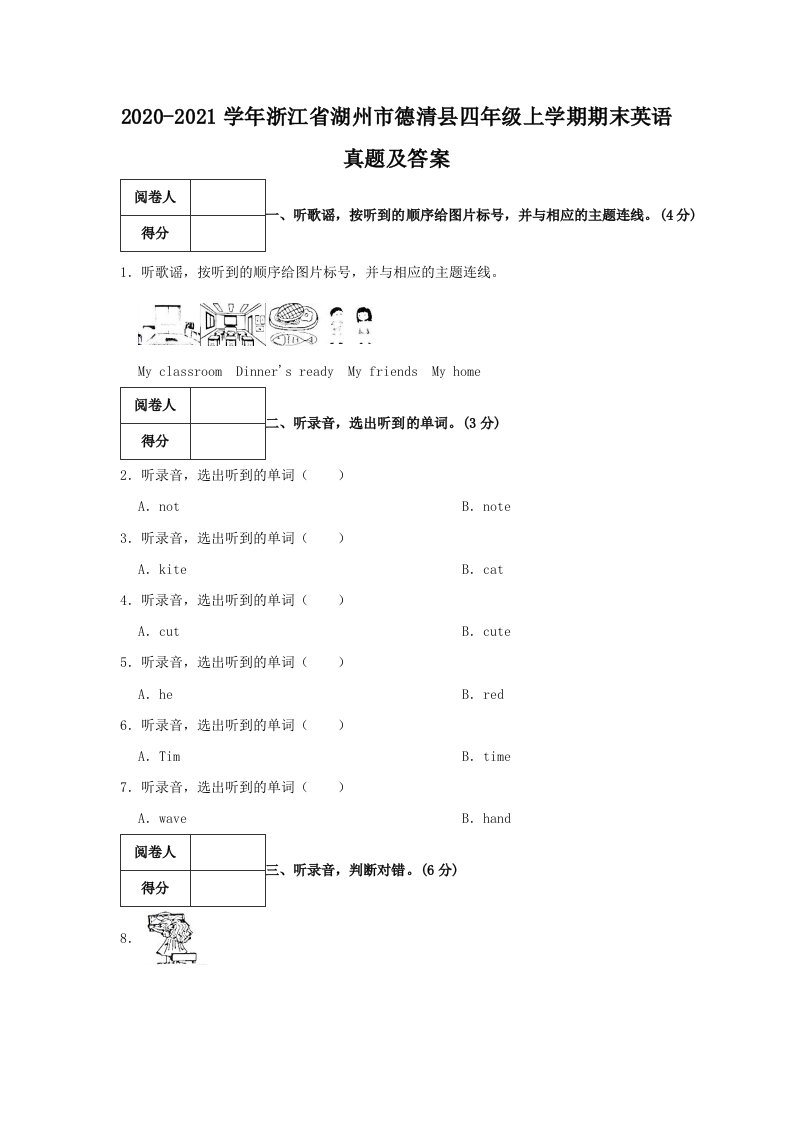 2020-2021 学年浙江省湖州市德清县四年级上学期期末英语真题及答案

| 阅卷人 | |
|---|---|
| 得分 | |

一、听歌谣，按听到的顺序给图片标号，并与相应的主题连线。(4 分)

1. 听歌谣，按听到的顺序给图片标号，并与相应的主题连线。

My classroom  Dinner's ready  My friends  My home

| 阅卷人 | |
|---|---|
| 得分 | |

二、听录音，选出听到的单词。(3 分)

2. 听录音，选出听到的单词（　　）

A. not　　B. note

3. 听录音，选出听到的单词（　　）

A. kite　　B. cat

4. 听录音，选出听到的单词（　　）

A. cut　　B. cute

5. 听录音，选出听到的单词（　　）

A. he　　B. red

6. 听录音，选出听到的单词（　　）

A. Tim　　B. time

7. 听录音，选出听到的单词（　　）

A. wave　　B. hand

| 阅卷人 | |
|---|---|
| 得分 | |

三、听录音，判断对错。(6 分)

8.